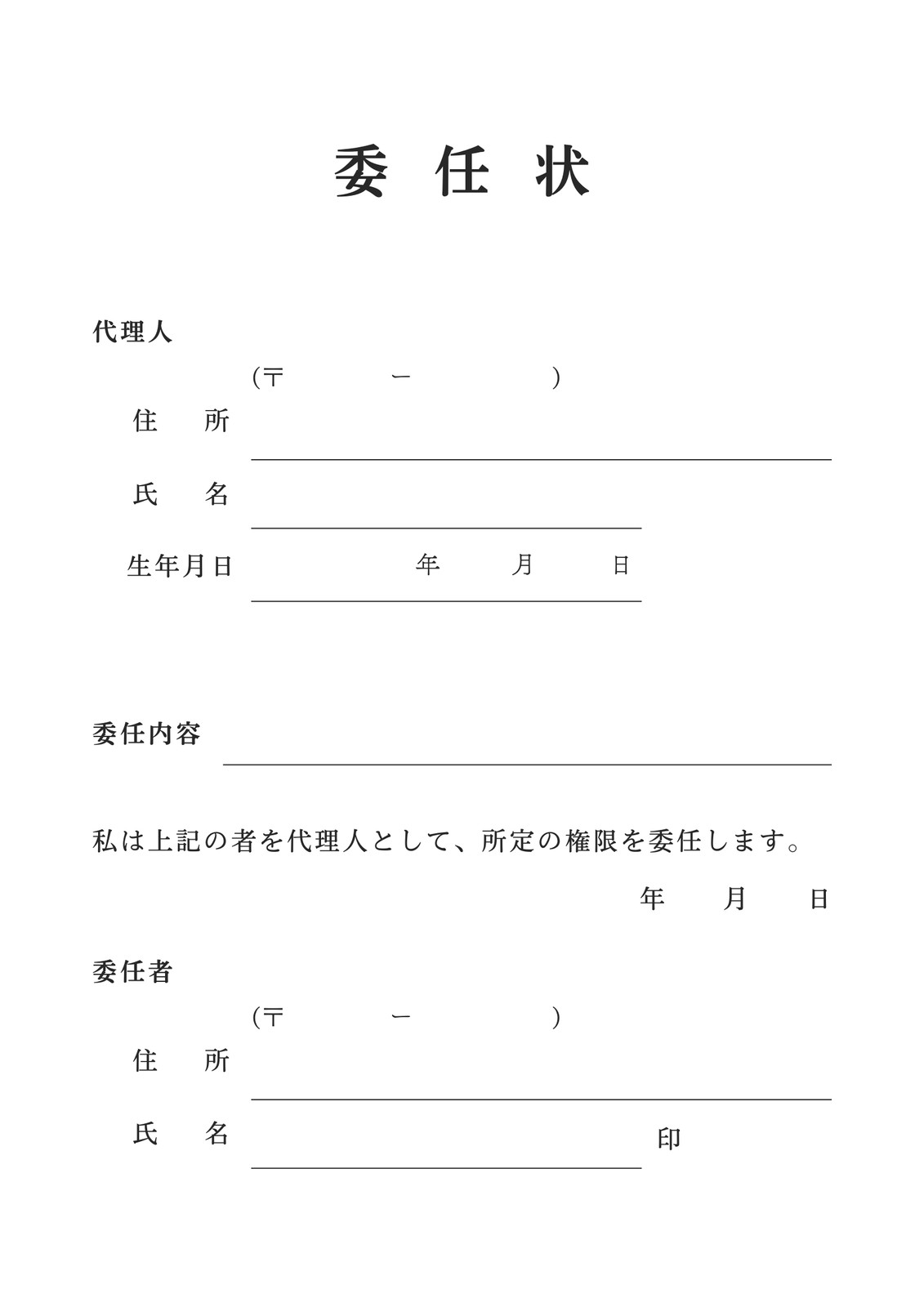 委 任 状

代理人

(〒 ー )

住 所

氏 名

生年月日 年 月 日

委任内容

私は上記の者を代理人として、所定の権限を委任します。

年 月 日

委任者

(〒 ー )

住 所

氏 名 印